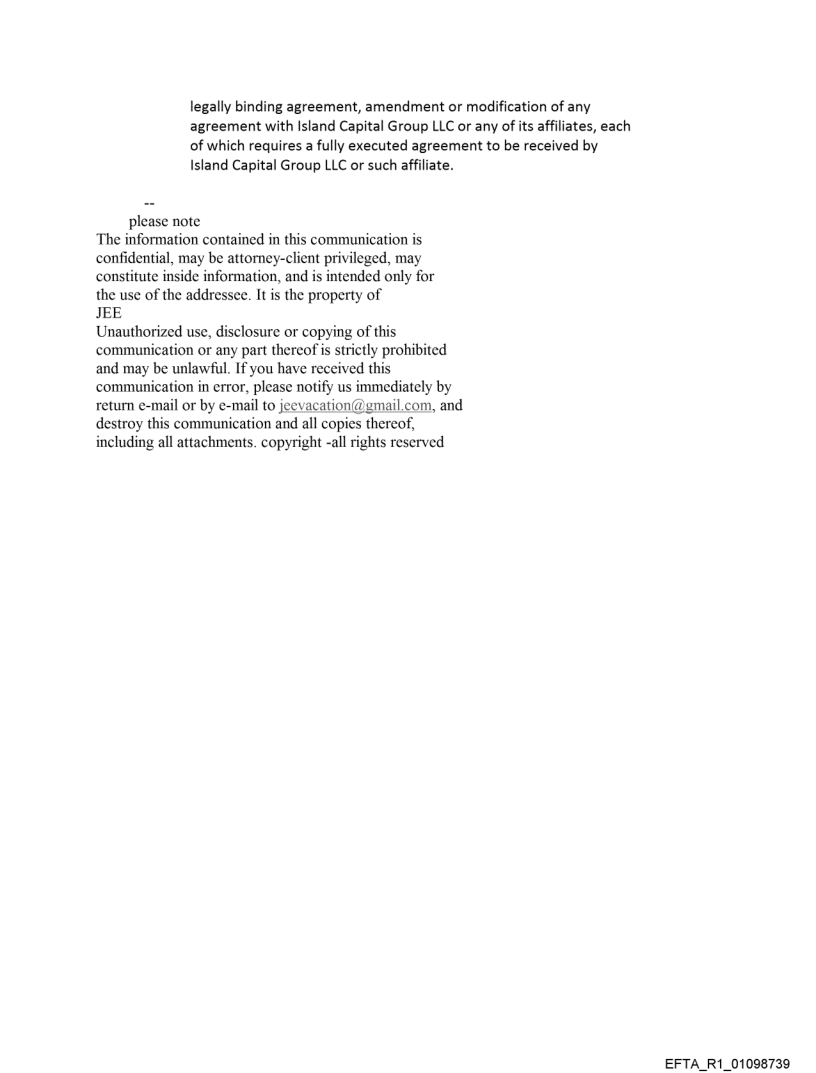 legally binding agreement, amendment or modification of any agreement with Island Capital Group LLC or any of its affiliates, each of which requires a fully executed agreement to be received by Island Capital Group LLC or such affiliate.

--
please note
The information contained in this communication is confidential, may be attorney-client privileged, may constitute inside information, and is intended only for the use of the addressee. It is the property of
JEE
Unauthorized use, disclosure or copying of this communication or any part thereof is strictly prohibited and may be unlawful. If you have received this communication in error, please notify us immediately by return e-mail or by e-mail to jeevacation@gmail.com, and destroy this communication and all copies thereof, including all attachments. copyright -all rights reserved

EFTA_R1_01098739